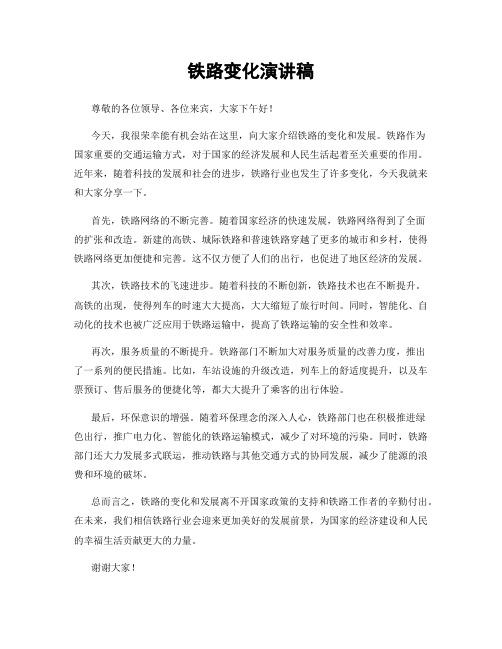 铁路变化演讲稿

尊敬的各位领导、各位来宾，大家下午好！

今天，我很荣幸能有机会站在这里，向大家介绍铁路的变化和发展。铁路作为国家重要的交通运输方式，对于国家的经济发展和人民生活起着至关重要的作用。近年来，随着科技的发展和社会的进步，铁路行业也发生了许多变化，今天我就来和大家分享一下。

首先，铁路网络的不断完善。随着国家经济的快速发展，铁路网络得到了全面的扩张和改造。新建的高铁、城际铁路和普速铁路穿越了更多的城市和乡村，使得铁路网络更加便捷和完善。这不仅方便了人们的出行，也促进了地区经济的发展。

其次，铁路技术的飞速进步。随着科技的不断创新，铁路技术也在不断提升。高铁的出现，使得列车的时速大大提高，大大缩短了旅行时间。同时，智能化、自动化的技术也被广泛应用于铁路运输中，提高了铁路运输的安全性和效率。

再次，服务质量的不断提升。铁路部门不断加大对服务质量的改善力度，推出了一系列的便民措施。比如，车站设施的升级改造，列车上的舒适度提升，以及车票预订、售后服务的便捷化等，都大大提升了乘客的出行体验。

最后，环保意识的增强。随着环保理念的深入人心，铁路部门也在积极推进绿色出行，推广电力化、智能化的铁路运输模式，减少了对环境的污染。同时，铁路部门还大力发展多式联运，推动铁路与其他交通方式的协同发展，减少了能源的浪费和环境的破坏。

总而言之，铁路的变化和发展离不开国家政策的支持和铁路工作者的辛勤付出。在未来，我们相信铁路行业会迎来更加美好的发展前景，为国家的经济建设和人民的幸福生活贡献更大的力量。

谢谢大家！